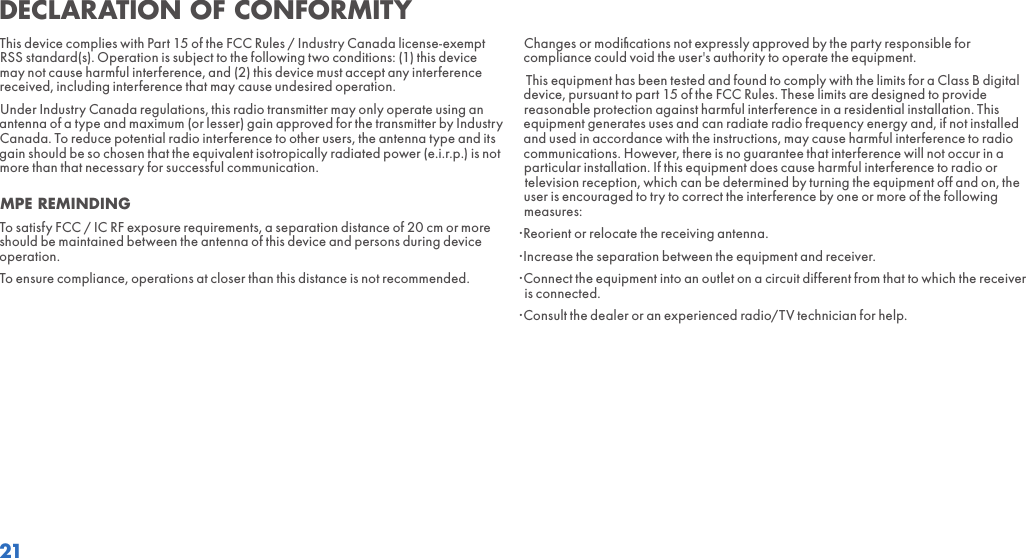 DECLARATION OF CONFORMITY

This device complies with Part 15 of the FCC Rules / Industry Canada license-exempt RSS standard(s). Operation is subject to the following two conditions: (1) this device may not cause harmful interference, and (2) this device must accept any interference received, including interference that may cause undesired operation.

Under Industry Canada regulations, this radio transmitter may only operate using an antenna of a type and maximum (or lesser) gain approved for the transmitter by Industry Canada. To reduce potential radio interference to other users, the antenna type and its gain should be so chosen that the equivalent isotropically radiated power (e.i.r.p.) is not more than that necessary for successful communication.

MPE REMINDING

To satisfy FCC / IC RF exposure requirements, a separation distance of 20 cm or more should be maintained between the antenna of this device and persons during device operation.

To ensure compliance, operations at closer than this distance is not recommended.

Changes or modifications not expressly approved by the party responsible for compliance could void the user's authority to operate the equipment.

This equipment has been tested and found to comply with the limits for a Class B digital device, pursuant to part 15 of the FCC Rules. These limits are designed to provide reasonable protection against harmful interference in a residential installation. This equipment generates uses and can radiate radio frequency energy and, if not installed and used in accordance with the instructions, may cause harmful interference to radio communications. However, there is no guarantee that interference will not occur in a particular installation. If this equipment does cause harmful interference to radio or television reception, which can be determined by turning the equipment off and on, the user is encouraged to try to correct the interference by one or more of the following measures:

·Reorient or relocate the receiving antenna.

·Increase the separation between the equipment and receiver.

·Connect the equipment into an outlet on a circuit different from that to which the receiver is connected.

·Consult the dealer or an experienced radio/TV technician for help.

21